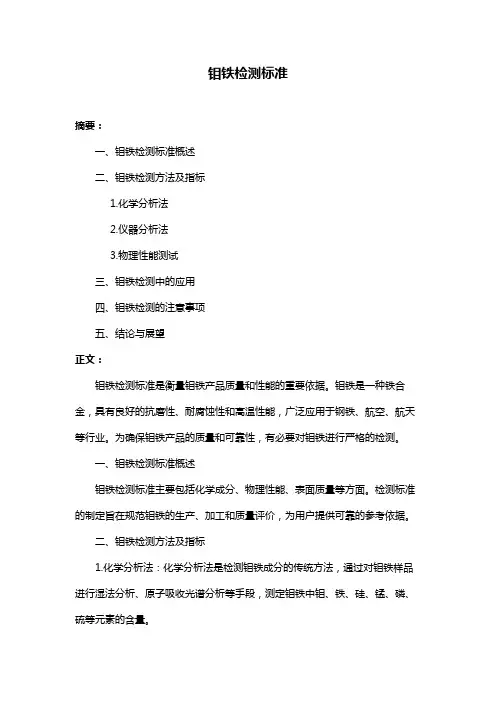 钼铁检测标准

摘要：

一、钼铁检测标准概述

二、钼铁检测方法及指标

1.化学分析法

2.仪器分析法

3.物理性能测试

三、钼铁检测中的应用

四、钼铁检测的注意事项

五、结论与展望

正文：

钼铁检测标准是衡量钼铁产品质量和性能的重要依据。钼铁是一种铁合金，具有良好的抗磨性、耐腐蚀性和高温性能，广泛应用于钢铁、航空、航天等行业。为确保钼铁产品的质量和可靠性，有必要对钼铁进行严格的检测。

一、钼铁检测标准概述

钼铁检测标准主要包括化学成分、物理性能、表面质量等方面。检测标准的制定旨在规范钼铁的生产、加工和质量评价，为用户提供可靠的参考依据。

二、钼铁检测方法及指标

1.化学分析法：化学分析法是检测钼铁成分的传统方法，通过对钼铁样品进行湿法分析、原子吸收光谱分析等手段，测定钼铁中钼、铁、硅、锰、磷、硫等元素的含量。